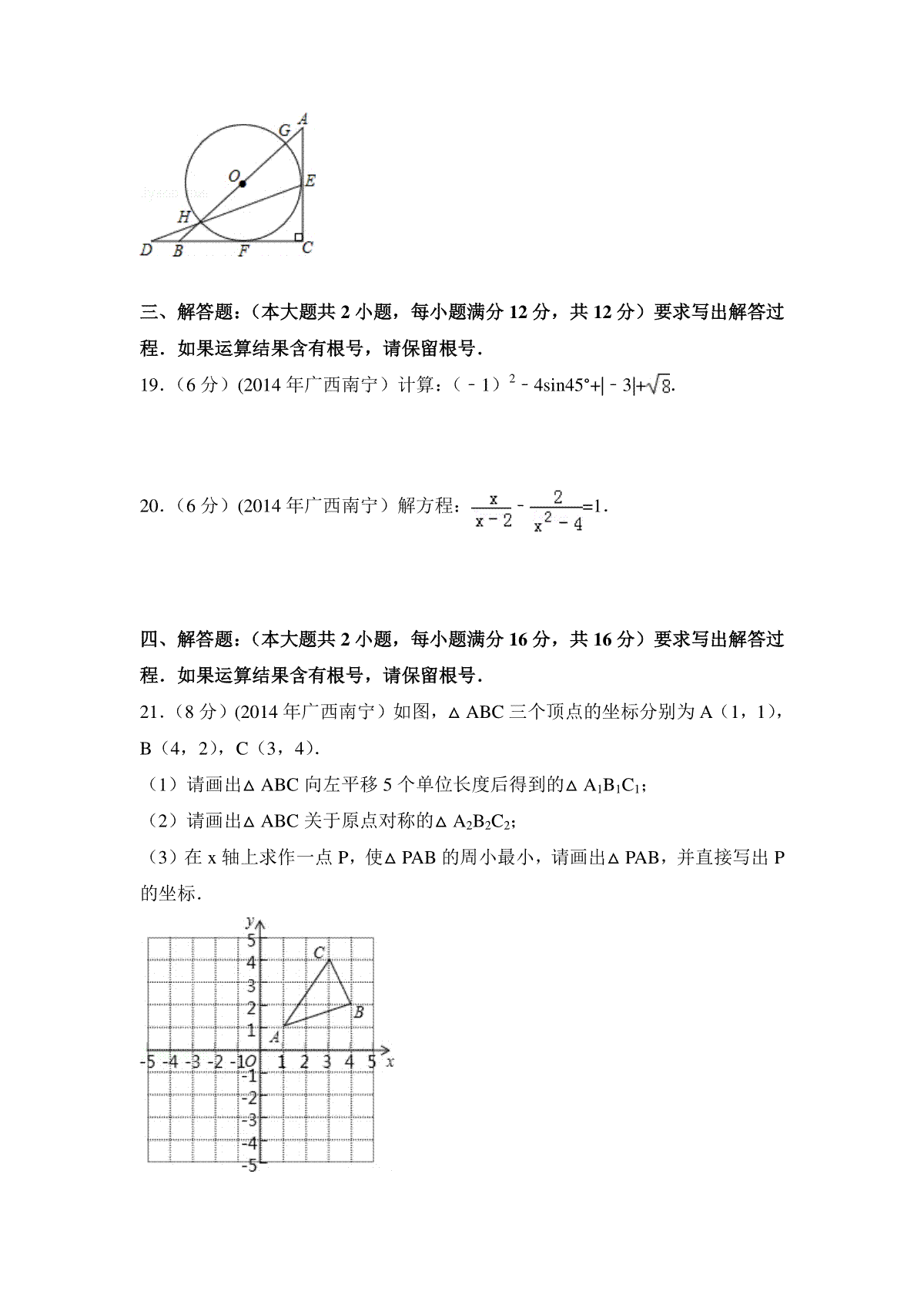 G A
O E
H
D B F C

三、解答题：（本大题共 2 小题，每小题满分 12 分，共 12 分）要求写出解答过程．如果运算结果含有根号，请保留根号．

19．（6 分）(2014 年广西南宁）计算：$（-1）^2-4\sin45°+|-3|+\sqrt{8}$.

20．（6 分）(2014 年广西南宁）解方程：$\frac{x}{x-2}-\frac{2}{x^2-4}=1$.

四、解答题：（本大题共 2 小题，每小题满分 16 分，共 16 分）要求写出解答过程．如果运算结果含有根号，请保留根号．

21．（8 分）(2014 年广西南宁）如图，△ABC 三个顶点的坐标分别为 A（1，1），B（4，2），C（3，4）.

（1）请画出△ABC 向左平移 5 个单位长度后得到的△$A_1B_1C_1$；

（2）请画出△ABC 关于原点对称的△$A_2B_2C_2$；

（3）在 x 轴上求作一点 P，使△PAB 的周小最小，请画出△PAB，并直接写出 P 的坐标．

y
5
4
3
2
1
C
B
A
-5 -4 -3 -2 -1 O 1 2 3 4 5 x
-1
-2
-3
-4
-5